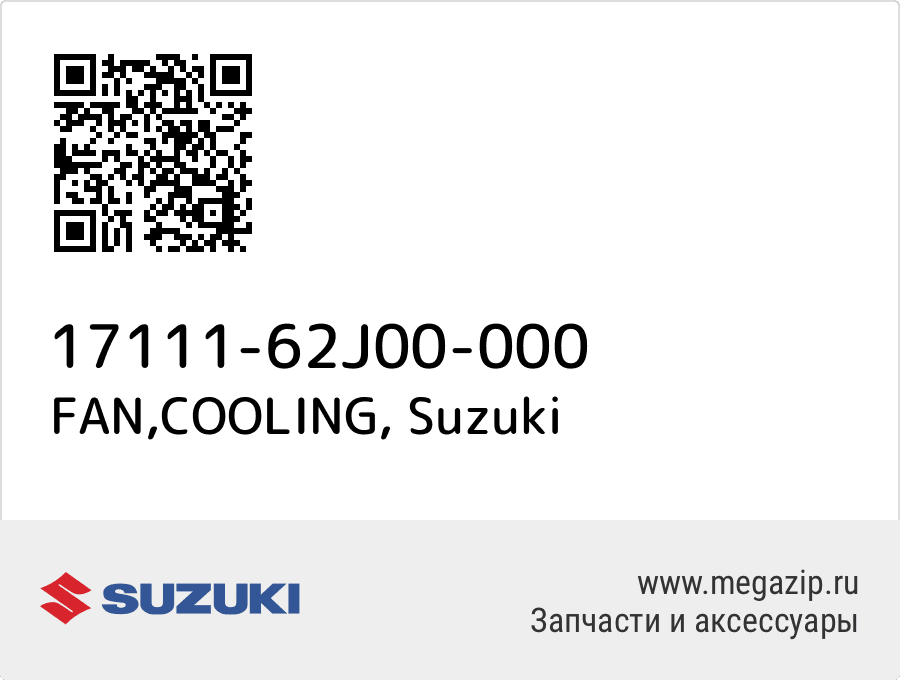 17111-62J00-000
FAN,COOLING, Suzuki

SUZUKI

www.megazip.ru
Запчасти и аксессуары